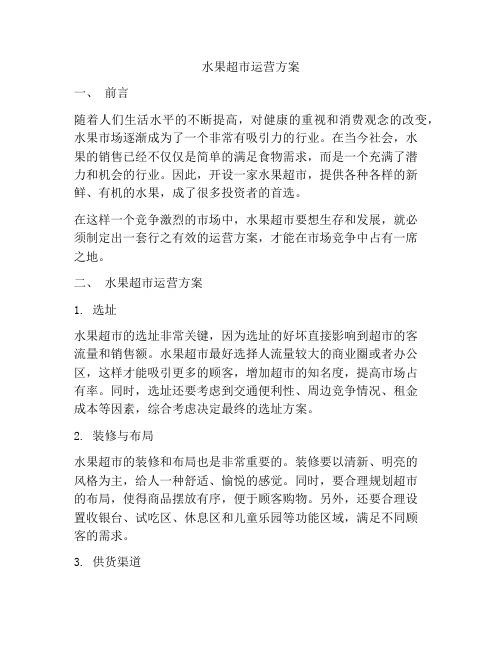 水果超市运营方案

一、 前言

随着人们生活水平的不断提高，对健康的重视和消费观念的改变，水果市场逐渐成为了一个非常有吸引力的行业。在当今社会，水果的销售已经不仅仅是简单的满足食物需求，而是一个充满了潜力和机会的行业。因此，开设一家水果超市，提供各种各样的新鲜、有机的水果，成了很多投资者的首选。

在这样一个竞争激烈的市场中，水果超市要想生存和发展，就必须制定出一套行之有效的运营方案，才能在市场竞争中占有一席之地。

二、 水果超市运营方案

1. 选址

水果超市的选址非常关键，因为选址的好坏直接影响到超市的客流量和销售额。水果超市最好选择人流量较大的商业圈或者办公区，这样才能吸引更多的顾客，增加超市的知名度，提高市场占有率。同时，选址还要考虑到交通便利性、周边竞争情况、租金成本等因素，综合考虑决定最终的选址方案。

2. 装修与布局

水果超市的装修和布局也是非常重要的。装修要以清新、明亮的风格为主，给人一种舒适、愉悦的感觉。同时，要合理规划超市的布局，使得商品摆放有序，便于顾客购物。另外，还要合理设置收银台、试吃区、休息区和儿童乐园等功能区域，满足不同顾客的需求。

3. 供货渠道